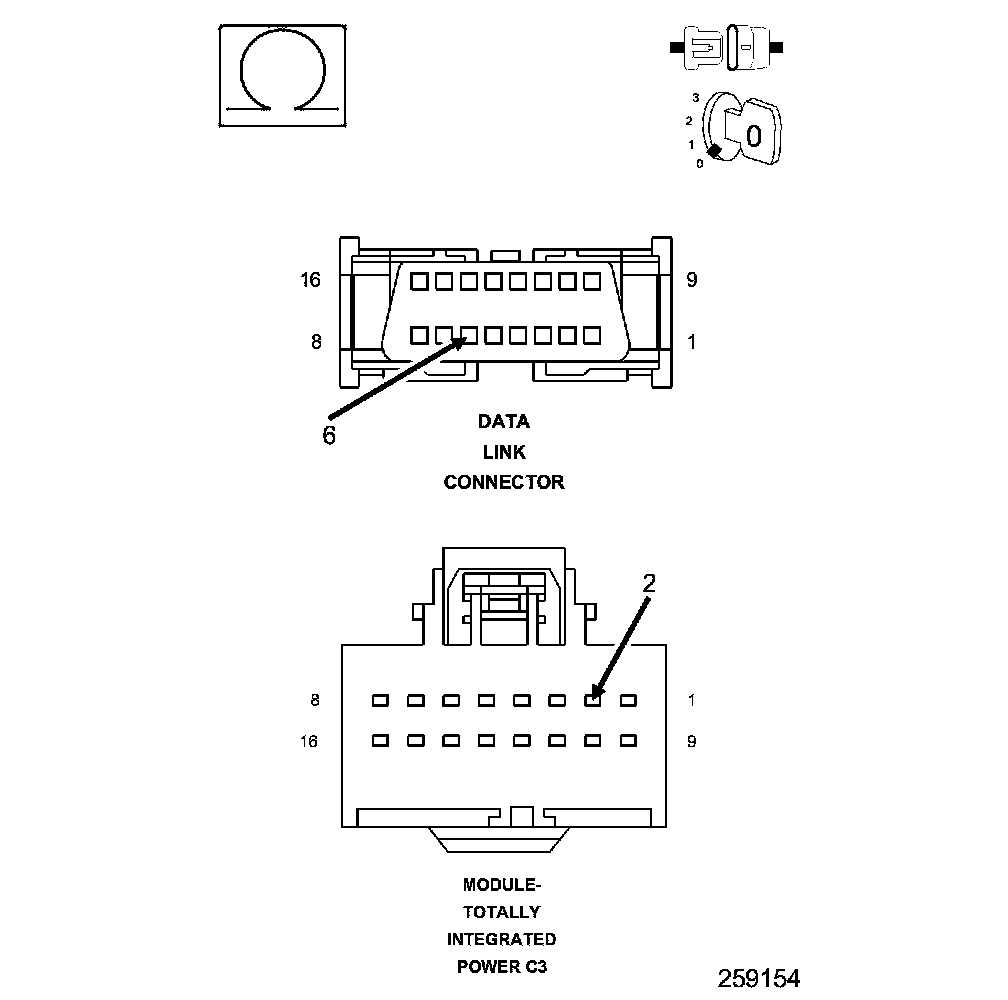 3
2
1
0
0

16
9
8
1
6
DATA
LINK
CONNECTOR

2
8
1
16
9

MODULE-
TOTALLY
INTEGRATED
POWER C3

259154